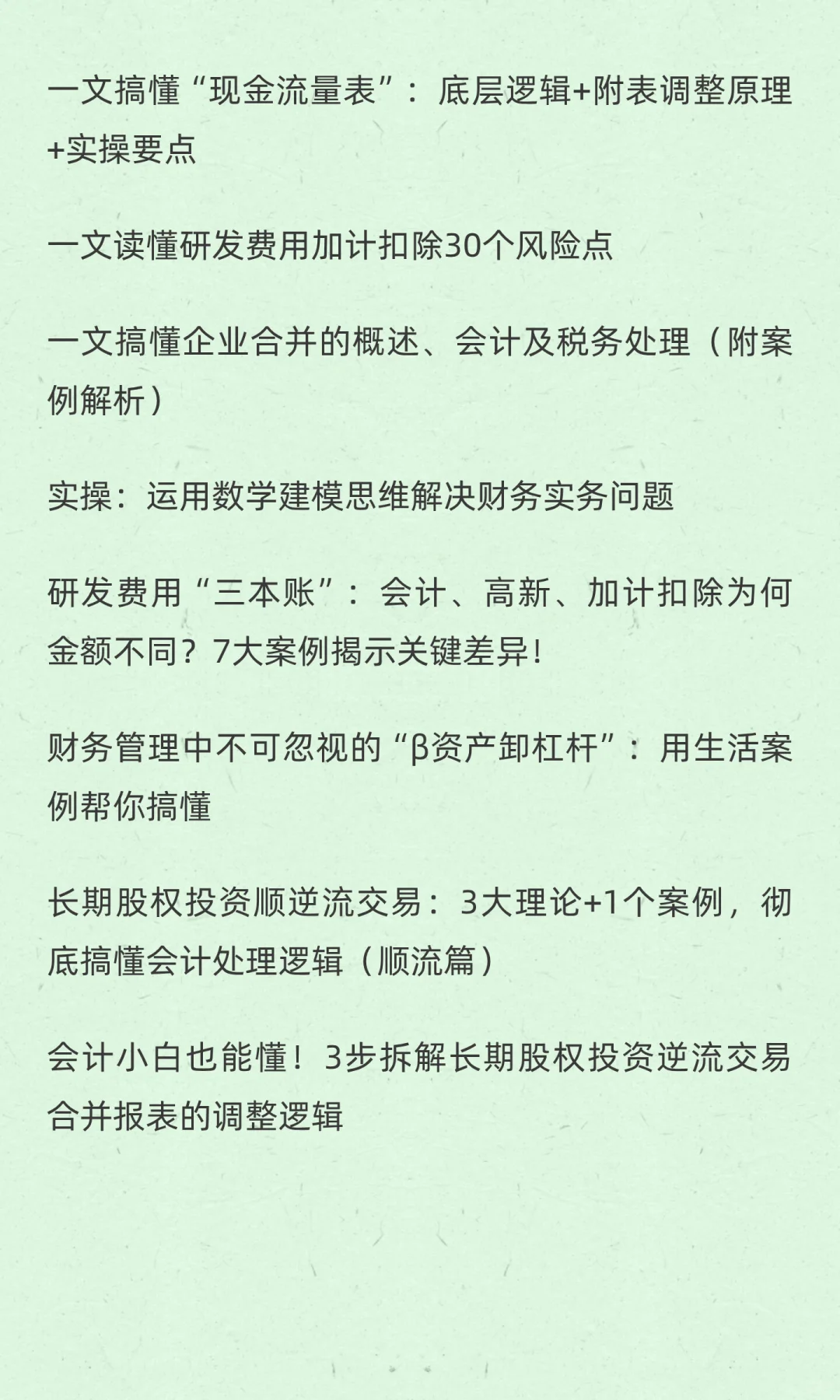 一文搞懂“现金流量表”：底层逻辑+附表调整原理+实操要点

一文读懂研发费用加计扣除30个风险点

一文搞懂企业合并的概述、会计及税务处理（附案例解析）

实操：运用数学建模思维解决财务实务问题

研发费用“三本账”：会计、高新、加计扣除为何金额不同？7大案例揭示关键差异！

财务管理中不可忽视的“β资产卸杠杆”：用生活案例帮你搞懂

长期股权投资顺逆流交易：3大理论+1个案例，彻底搞懂会计处理逻辑（顺流篇）

会计小白也能懂！3步拆解长期股权投资逆流交易合并报表的调整逻辑